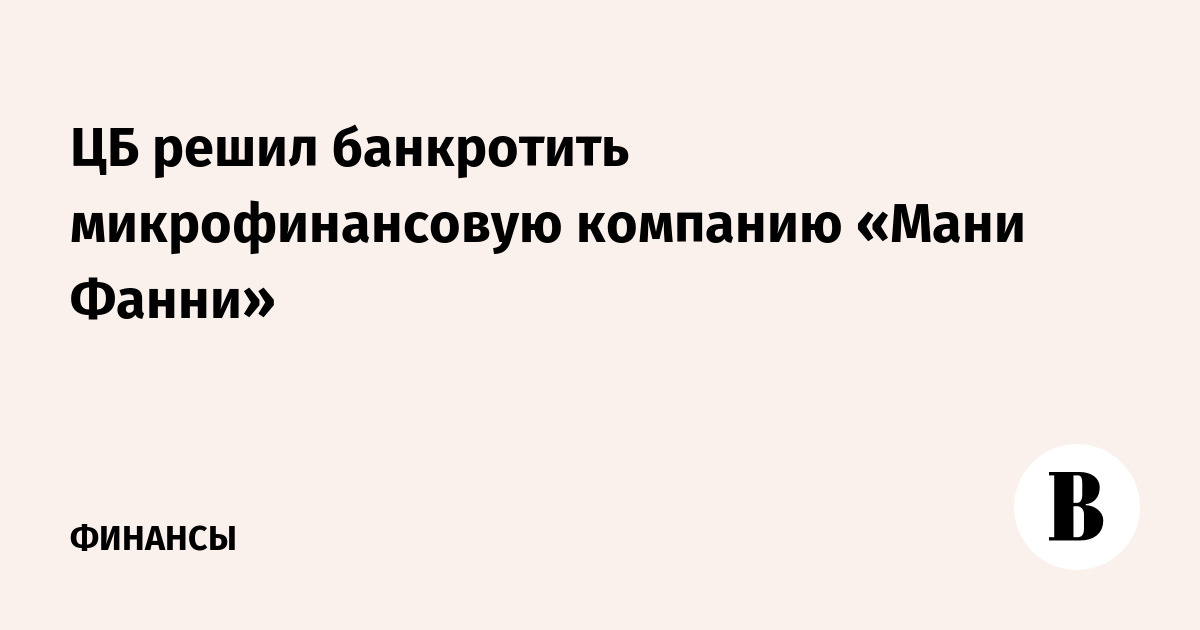 ЦБ решил банкротить микрофинансовую компанию «Мани Фанни»

ФИНАНСЫ

В